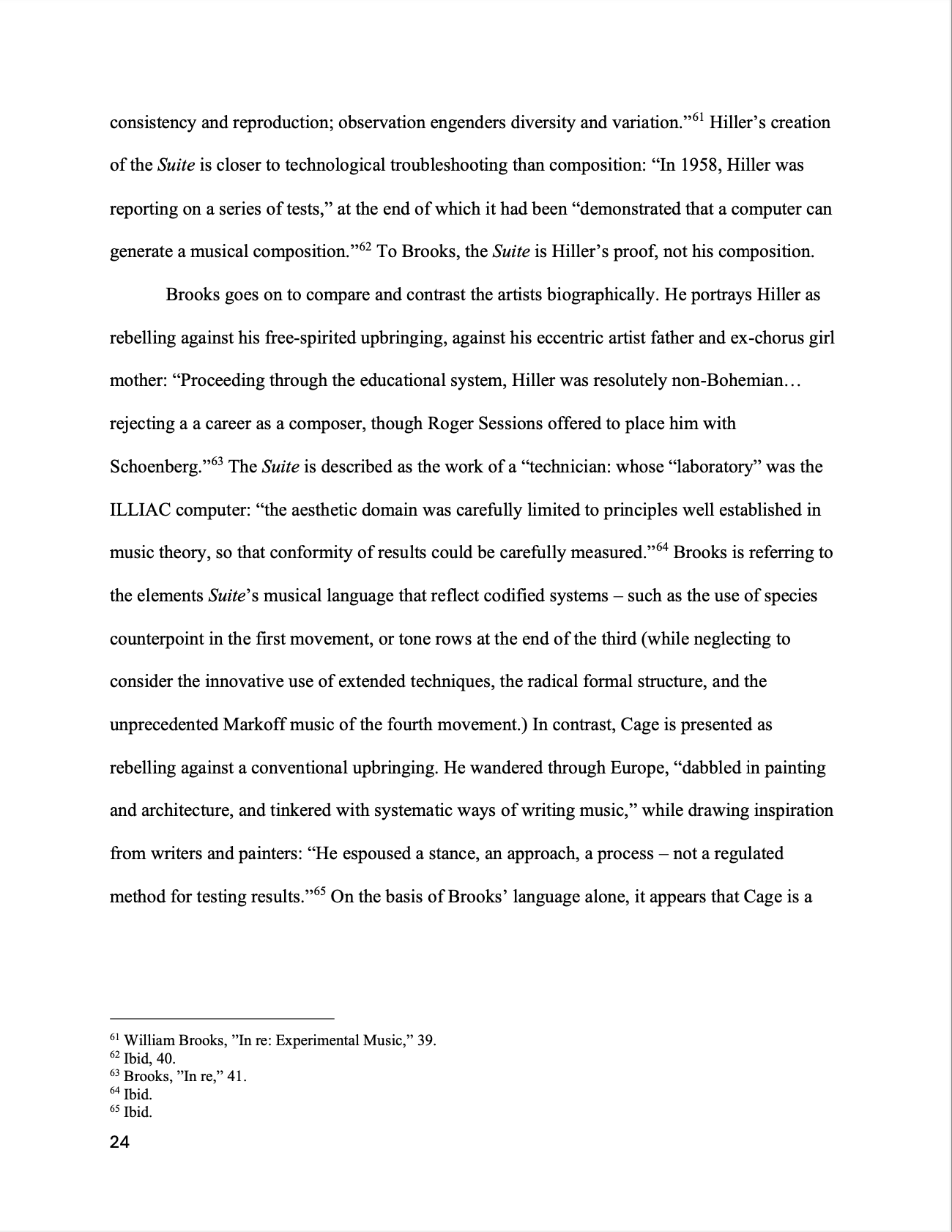 consistency and reproduction; observation engenders diversity and variation."$^{61}$ Hiller's creation of the Suite is closer to technological troubleshooting than composition: "In 1958, Hiller was reporting on a series of tests," at the end of which it had been "demonstrated that a computer can generate a musical composition."$^{62}$ To Brooks, the Suite is Hiller's proof, not his composition.

Brooks goes on to compare and contrast the artists biographically. He portrays Hiller as rebelling against his free-spirited upbringing, against his eccentric artist father and ex-chorus girl mother: "Proceeding through the educational system, Hiller was resolutely non-Bohemian… rejecting a a career as a composer, though Roger Sessions offered to place him with Schoenberg."$^{63}$ The Suite is described as the work of a "technician: whose "laboratory" was the ILLIAC computer: "the aesthetic domain was carefully limited to principles well established in music theory, so that conformity of results could be carefully measured."$^{64}$ Brooks is referring to the elements Suite's musical language that reflect codified systems – such as the use of species counterpoint in the first movement, or tone rows at the end of the third (while neglecting to consider the innovative use of extended techniques, the radical formal structure, and the unprecedented Markoff music of the fourth movement.) In contrast, Cage is presented as rebelling against a conventional upbringing. He wandered through Europe, "dabbled in painting and architecture, and tinkered with systematic ways of writing music," while drawing inspiration from writers and painters: "He espoused a stance, an approach, a process – not a regulated method for testing results."$^{65}$ On the basis of Brooks' language alone, it appears that Cage is a

$^{61}$ William Brooks, "In re: Experimental Music," 39.
$^{62}$ Ibid, 40.
$^{63}$ Brooks, "In re," 41.
$^{64}$ Ibid.
$^{65}$ Ibid.

24